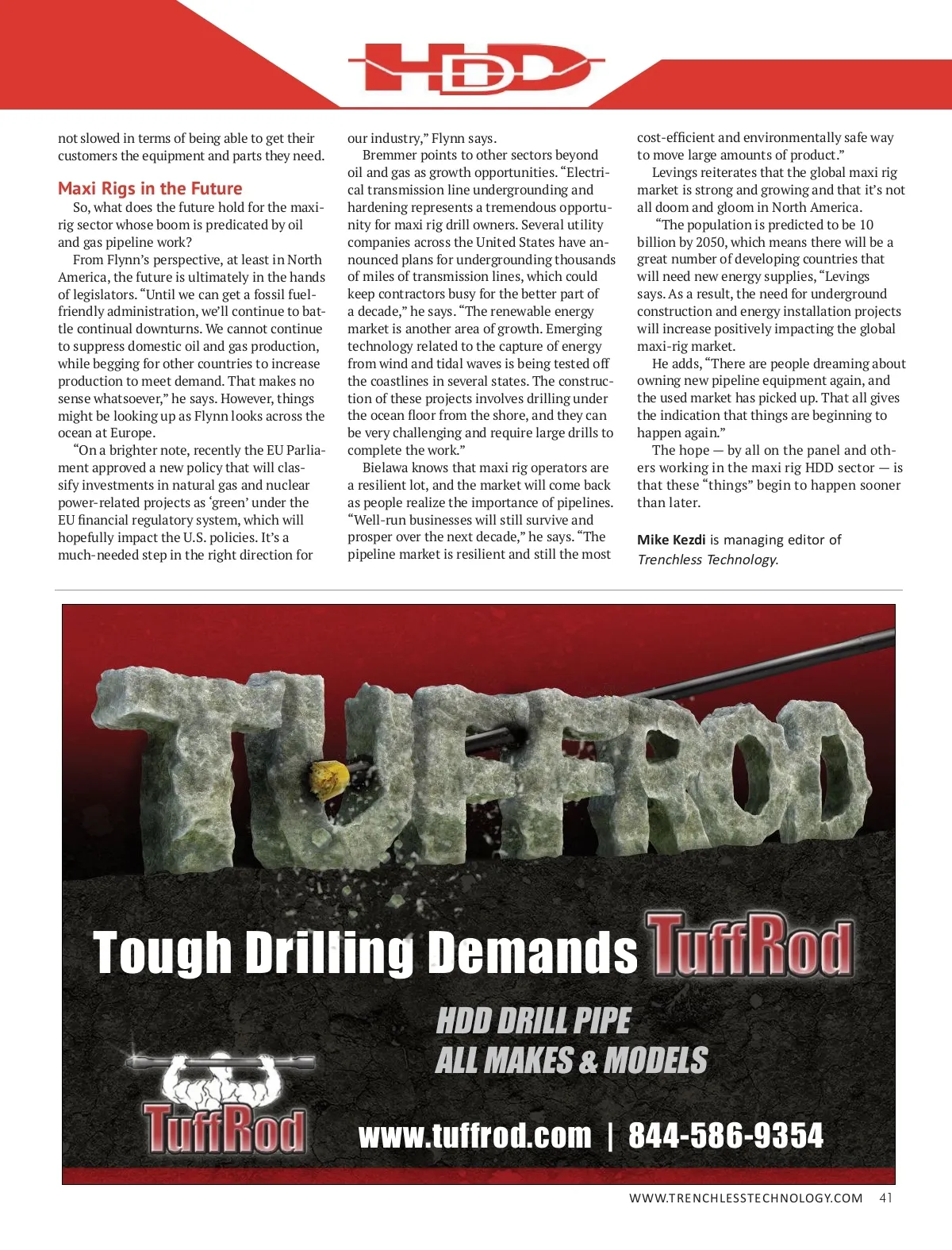 HDD

not slowed in terms of being able to get their customers the equipment and parts they need.

Maxi Rigs in the Future

So, what does the future hold for the maxi-rig sector whose boom is predicated by oil and gas pipeline work?

From Flynn's perspective, at least in North America, the future is ultimately in the hands of legislators. "Until we can get a fossil fuel-friendly administration, we'll continue to battle continual downturns. We cannot continue to suppress domestic oil and gas production, while begging for other countries to increase production to meet demand. That makes no sense whatsoever," he says. However, things might be looking up as Flynn looks across the ocean at Europe.

"On a brighter note, recently the EU Parliament approved a new policy that will classify investments in natural gas and nuclear power-related projects as 'green' under the EU financial regulatory system, which will hopefully impact the U.S. policies. It's a much-needed step in the right direction for our industry," Flynn says.

Bremmer points to other sectors beyond oil and gas as growth opportunities. "Electrical transmission line undergrounding and hardening represents a tremendous opportunity for maxi rig drill owners. Several utility companies across the United States have announced plans for undergrounding thousands of miles of transmission lines, which could keep contractors busy for the better part of a decade," he says. "The renewable energy market is another area of growth. Emerging technology related to the capture of energy from wind and tidal waves is being tested off the coastlines in several states. The construction of these projects involves drilling under the ocean floor from the shore, and they can be very challenging and require large drills to complete the work."

Bielawa knows that maxi rig operators are a resilient lot, and the market will come back as people realize the importance of pipelines. "Well-run businesses will still survive and prosper over the next decade," he says. "The pipeline market is resilient and still the most cost-efficient and environmentally safe way to move large amounts of product."

Levings reiterates that the global maxi rig market is strong and growing and that it's not all doom and gloom in North America.

"The population is predicted to be 10 billion by 2050, which means there will be a great number of developing countries that will need new energy supplies, "Levings says. As a result, the need for underground construction and energy installation projects will increase positively impacting the global maxi-rig market.

He adds, "There are people dreaming about owning new pipeline equipment again, and the used market has picked up. That all gives the indication that things are beginning to happen again."

The hope — by all on the panel and others working in the maxi rig HDD sector — is that these "things" begin to happen sooner than later.

Mike Kezdi is managing editor of Trenchless Technology.

TUFFROD

Tough Drilling Demands TuffRod

HDD DRILL PIPE
ALL MAKES & MODELS

TuffRod

www.tuffrod.com | 844-586-9354

WWW.TRENCHLESSTECHNOLOGY.COM 41